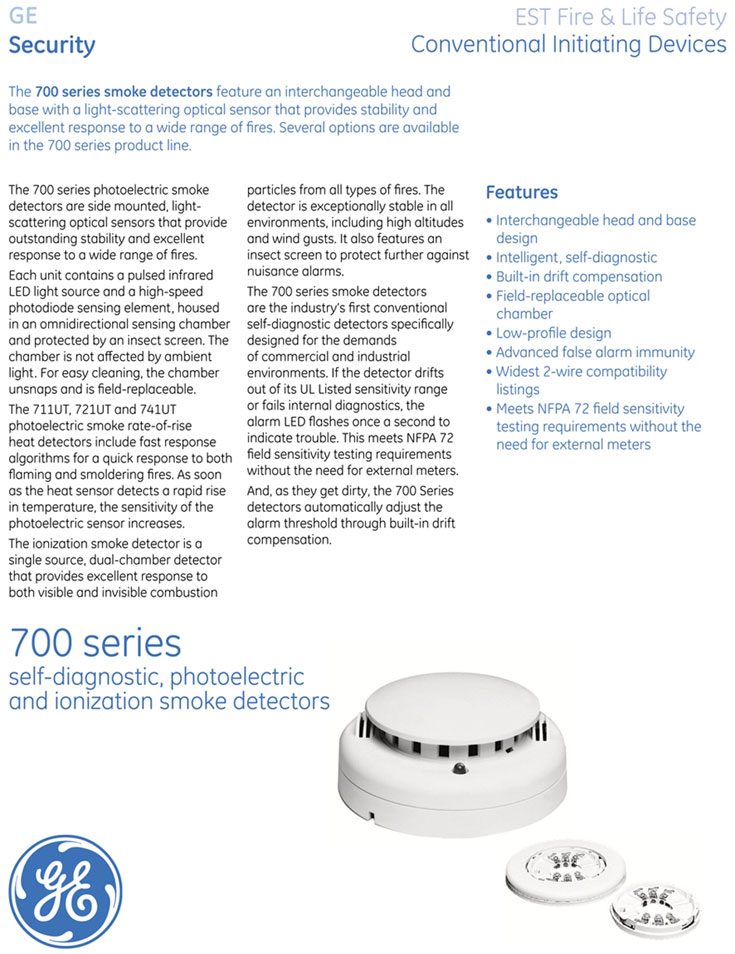 GE
Security

EST Fire & Life Safety
Conventional Initiating Devices

The 700 series smoke detectors feature an interchangeable head and base with a light-scattering optical sensor that provides stability and excellent response to a wide range of fires. Several options are available in the 700 series product line.

The 700 series photoelectric smoke detectors are side mounted, light-scattering optical sensors that provide outstanding stability and excellent response to a wide range of fires.

Each unit contains a pulsed infrared LED light source and a high-speed photodiode sensing element, housed in an omnidirectional sensing chamber and protected by an insect screen. The chamber is not affected by ambient light. For easy cleaning, the chamber unsnaps and is field-replaceable.

The 711UT, 721UT and 741UT photoelectric smoke rate-of-rise heat detectors include fast response algorithms for a quick response to both flaming and smoldering fires. As soon as the heat sensor detects a rapid rise in temperature, the sensitivity of the photoelectric sensor increases.

The ionization smoke detector is a single source, dual-chamber detector that provides excellent response to both visible and invisible combustion particles from all types of fires. The detector is exceptionally stable in all environments, including high altitudes and wind gusts. It also features an insect screen to protect further against nuisance alarms.

The 700 series smoke detectors are the industry's first conventional self-diagnostic detectors specifically designed for the demands of commercial and industrial environments. If the detector drifts out of its UL Listed sensitivity range or fails internal diagnostics, the alarm LED flashes once a second to indicate trouble. This meets NFPA 72 field sensitivity testing requirements without the need for external meters.

And, as they get dirty, the 700 Series detectors automatically adjust the alarm threshold through built-in drift compensation.

Features

• Interchangeable head and base design
• Intelligent, self-diagnostic
• Built-in drift compensation
• Field-replaceable optical chamber
• Low-profile design
• Advanced false alarm immunity
• Widest 2-wire compatibility listings
• Meets NFPA 72 field sensitivity testing requirements without the need for external meters

700 series
self-diagnostic, photoelectric and ionization smoke detectors

GE